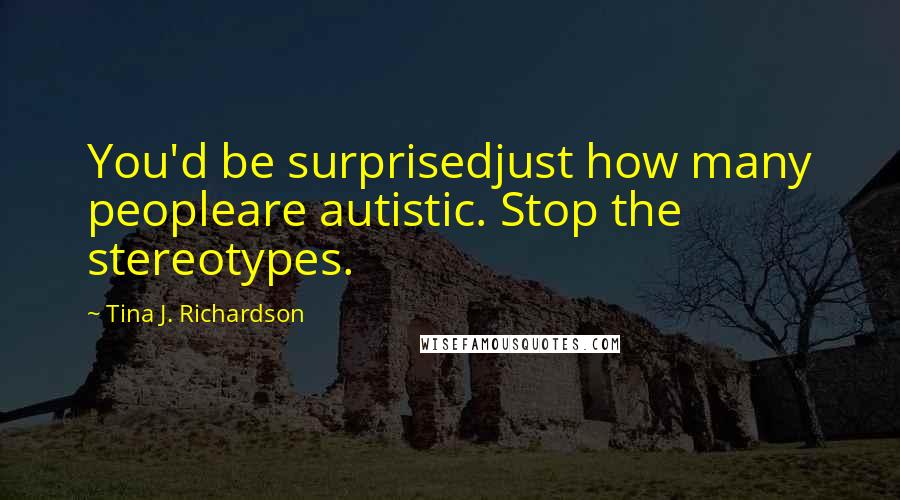 You'd be surprisedjust how many peopleare autistic. Stop the stereotypes.

~ Tina J. Richardson

WISEFAMOUSQUOTES.COM